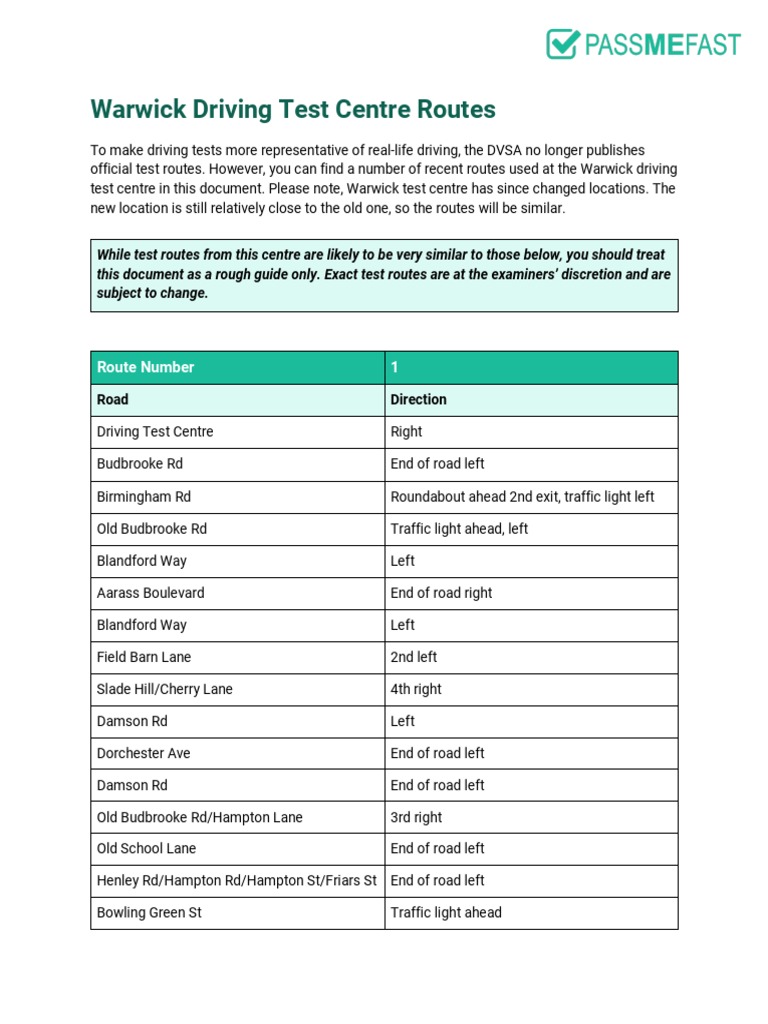 PASSMEFAST

Warwick Driving Test Centre Routes

To make driving tests more representative of real-life driving, the DVSA no longer publishes official test routes. However, you can find a number of recent routes used at the Warwick driving test centre in this document. Please note, Warwick test centre has since changed locations. The new location is still relatively close to the old one, so the routes will be similar.

While test routes from this centre are likely to be very similar to those below, you should treat this document as a rough guide only. Exact test routes are at the examiners' discretion and are subject to change.

| Route Number | 1 |
|---|---|
| Road | Direction |
| Driving Test Centre | Right |
| Budbrooke Rd | End of road left |
| Birmingham Rd | Roundabout ahead 2nd exit, traffic light left |
| Old Budbrooke Rd | Traffic light ahead, left |
| Blandford Way | Left |
| Aarass Boulevard | End of road right |
| Blandford Way | Left |
| Field Barn Lane | 2nd left |
| Slade Hill/Cherry Lane | 4th right |
| Damson Rd | Left |
| Dorchester Ave | End of road left |
| Damson Rd | End of road left |
| Old Budbrooke Rd/Hampton Lane | 3rd right |
| Old School Lane | End of road left |
| Henley Rd/Hampton Rd/Hampton St/Friars St | End of road left |
| Bowling Green St | Traffic light ahead |